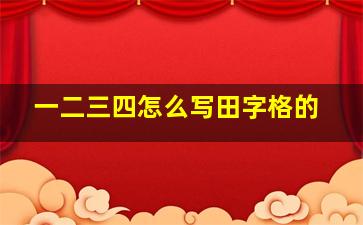 一二三四怎么写田字格的